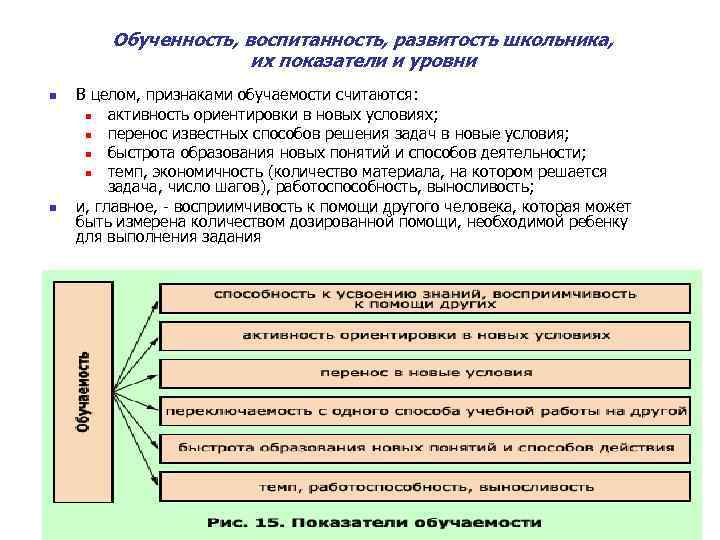 Обученность, воспитанность, развитость школьника, их показатели и уровни

В целом, признаками обучаемости считаются:
активность ориентировки в новых условиях;
перенос известных способов решения задач в новые условия;
быстрота образования новых понятий и способов деятельности;
темп, экономичность (количество материала, на котором решается задача, число шагов), работоспособность, выносливость;

и, главное, - восприимчивость к помощи другого человека, которая может быть измерена количеством дозированной помощи, необходимой ребенку для выполнения задания

Обучаемость

способность к усвоению знаний, восприимчивость к помощи других

активность ориентировки в новых условиях

перенос в новые условия

переключаемость с одного способа учебной работы на другой

быстрота образования новых понятий и способов действия

темп, работоспособность, выносливость

Рис. 15. Показатели обучаемости